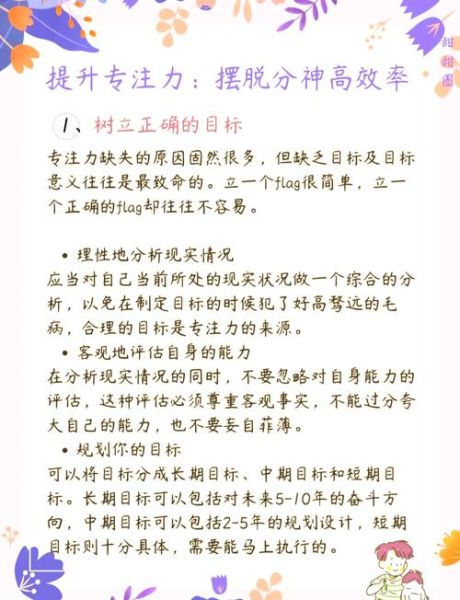 甜甜圈

提升专注力：摆脱分神高效率

1、树立正确的目标

专注力缺失的原因固然很多，但缺乏目标及目标意义往往是最致命的。立一个flag很简单，立一个正确的flag却往往不容易。

• 理性地分析现实情况
应当对自己当前所处的现实状况做一个综合的分析，以免在制定目标的时候犯了好高骛远的毛病，合理的目标是专注力的来源。

• 客观地评估自身的能力
在分析现实情况的同时，不要忽略对自身能力的评估，这种评估必须尊重客观事实，不能过分夸大自己的能力，也不要妄自菲薄。

• 规划你的目标
可以将目标分成长期目标、中期目标和短期目标。长期目标可以包括对未来5-10年的奋斗方向，中期目标可以包括2-5年的规划设计，短期目标则十分具体，需要能马上执行的。